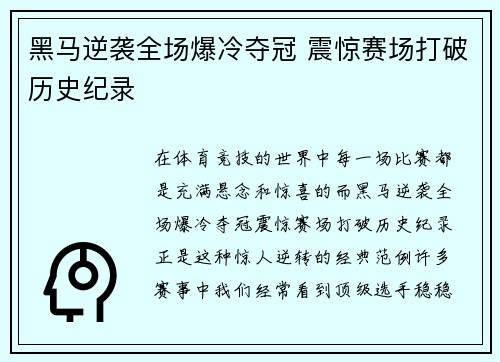 黑马逆袭全场爆冷夺冠 震惊赛场打破历史纪录

在体育竞技的世界中每一场比赛都是充满悬念和惊喜的而黑马逆袭全场爆冷夺冠震惊赛场打破历史纪录正是这种惊人逆转的经典范例许多赛事中我们经常看到顶级选手稳稳